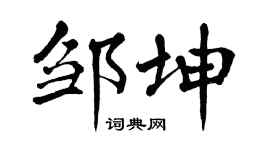 邹坤

词典网